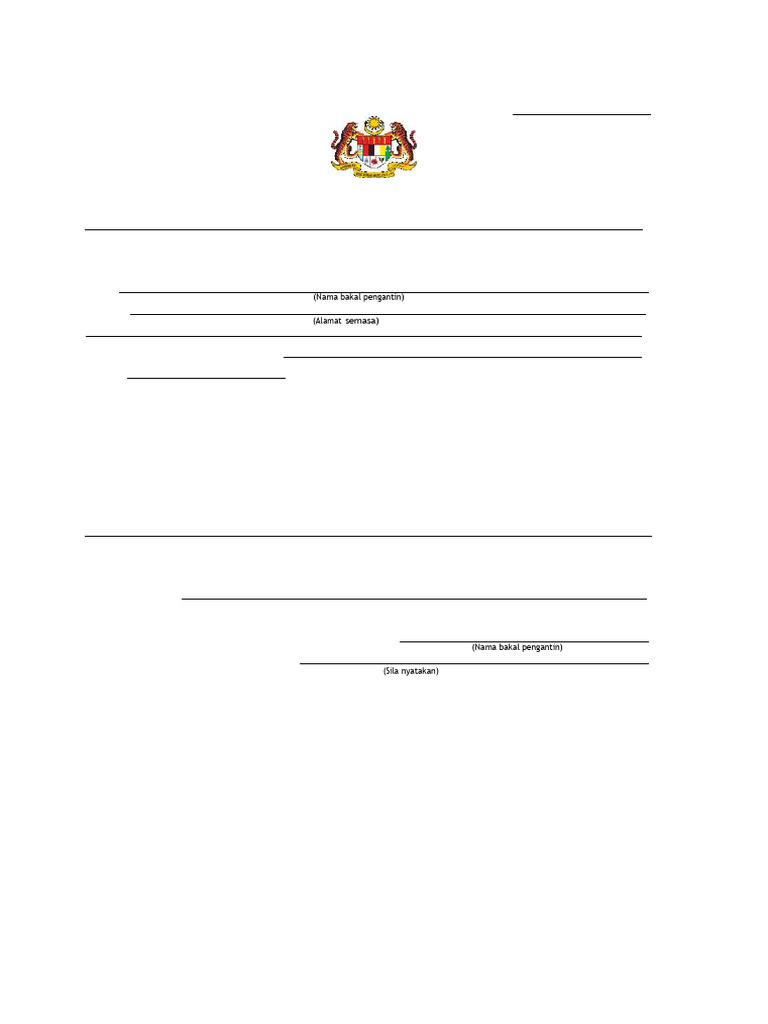 (Nama bakal pengantin)

(Alamat semasa)

(Nama bakal pengantin)

(Sila nyatakan)